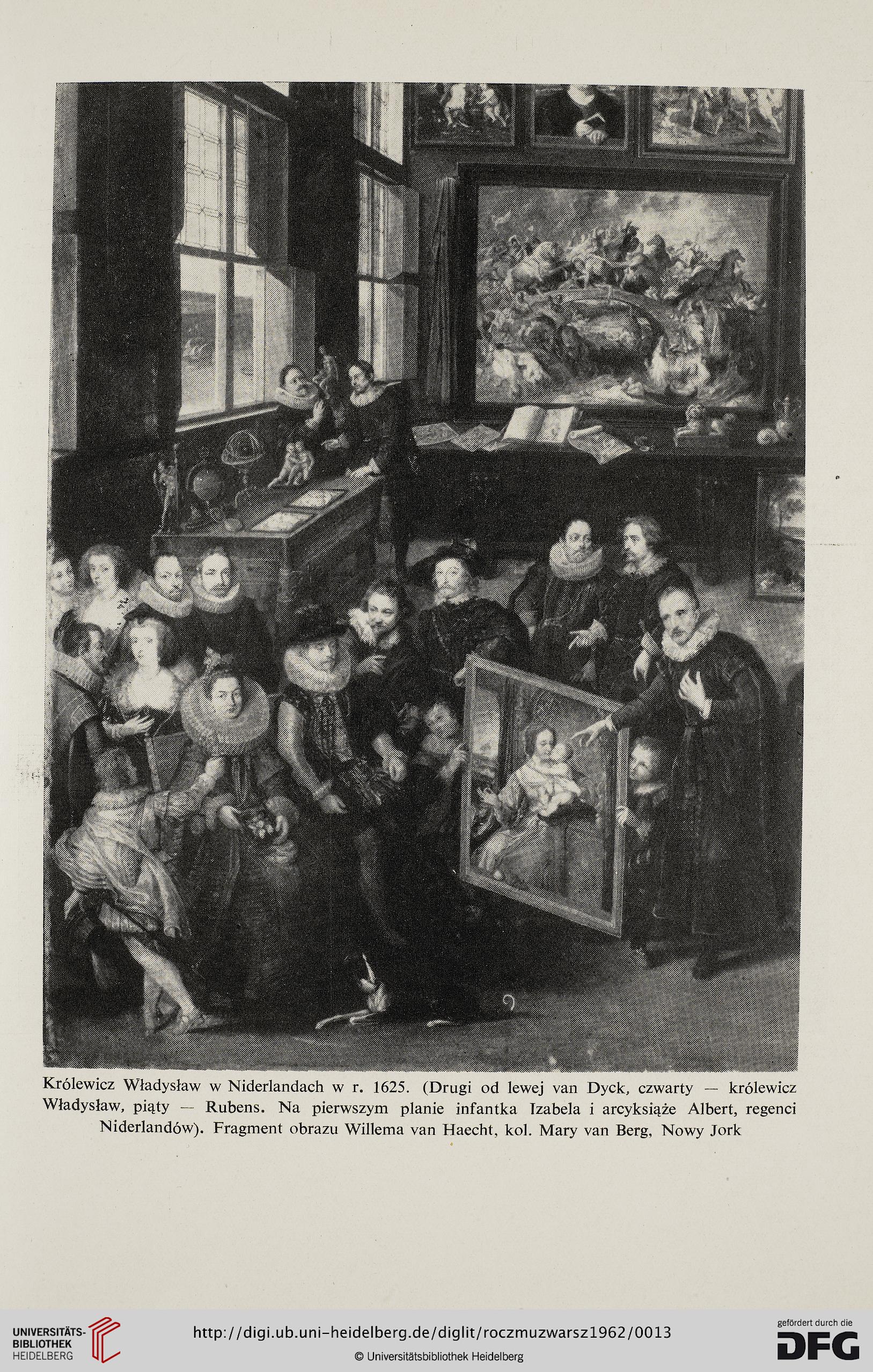 Królewicz Władysław w Niderlandach w r. 1625. (Drugi od lewej van Dyck, czwarty — królewicz Władysław, piąty — Rubens. Na pierwszym planie infantka Izabela i arcyksiąże Albert, regenci Niderlandów). Fragment obrazu Willema van Haecht, kol. Mary van Berg, Nowy Jork

UNIVERSITÄTS-BIBLIOTHEK HEIDELBERG

http://digi.ub.uni-heidelberg.de/diglit/roczmuzwarsz1962/0013

© Universitätsbibliothek Heidelberg

gefördert durch die DFG